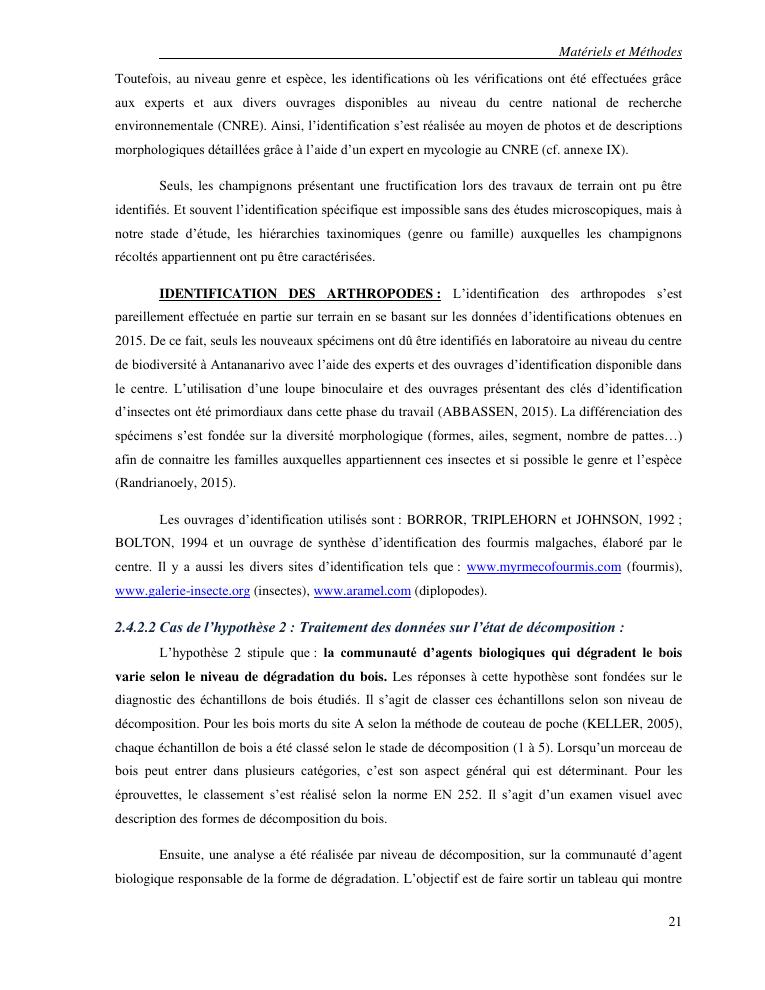 Matériels et Méthodes

Toutefois, au niveau genre et espèce, les identifications où les vérifications ont été effectuées grâce aux experts et aux divers ouvrages disponibles au niveau du centre national de recherche environnementale (CNRE). Ainsi, l'identification s'est réalisée au moyen de photos et de descriptions morphologiques détaillées grâce à l'aide d'un expert en mycologie au CNRE (cf. annexe IX).

Seuls, les champignons présentant une fructification lors des travaux de terrain ont pu être identifiés. Et souvent l'identification spécifique est impossible sans des études microscopiques, mais à notre stade d'étude, les hiérarchies taxinomiques (genre ou famille) auxquelles les champignons récoltés appartiennent ont pu être caractérisées.

IDENTIFICATION DES ARTHROPODES : L'identification des arthropodes s'est pareillement effectuée en partie sur terrain en se basant sur les données d'identifications obtenues en 2015. De ce fait, seuls les nouveaux spécimens ont dû être identifiés en laboratoire au niveau du centre de biodiversité à Antananarivo avec l'aide des experts et des ouvrages d'identification disponible dans le centre. L'utilisation d'une loupe binoculaire et des ouvrages présentant des clés d'identification d'insectes ont été primordiaux dans cette phase du travail (ABBASSEN, 2015). La différenciation des spécimens s'est fondée sur la diversité morphologique (formes, ailes, segment, nombre de pattes…) afin de connaitre les familles auxquelles appartiennent ces insectes et si possible le genre et l'espèce (Randrianoely, 2015).

Les ouvrages d'identification utilisés sont : BORROR, TRIPLEHORN et JOHNSON, 1992 ; BOLTON, 1994 et un ouvrage de synthèse d'identification des fourmis malgaches, élaboré par le centre. Il y a aussi les divers sites d'identification tels que : www.myrmecofourmis.com (fourmis), www.galerie-insecte.org (insectes), www.aramel.com (diplopodes).

2.4.2.2 Cas de l'hypothèse 2 : Traitement des données sur l'état de décomposition :

L'hypothèse 2 stipule que : la communauté d'agents biologiques qui dégradent le bois varie selon le niveau de dégradation du bois. Les réponses à cette hypothèse sont fondées sur le diagnostic des échantillons de bois étudiés. Il s'agit de classer ces échantillons selon son niveau de décomposition. Pour les bois morts du site A selon la méthode de couteau de poche (KELLER, 2005), chaque échantillon de bois a été classé selon le stade de décomposition (1 à 5). Lorsqu'un morceau de bois peut entrer dans plusieurs catégories, c'est son aspect général qui est déterminant. Pour les éprouvettes, le classement s'est réalisé selon la norme EN 252. Il s'agit d'un examen visuel avec description des formes de décomposition du bois.

Ensuite, une analyse a été réalisée par niveau de décomposition, sur la communauté d'agent biologique responsable de la forme de dégradation. L'objectif est de faire sortir un tableau qui montre

21